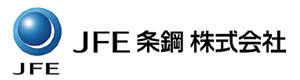 JFE

JFE 条鋼 株式会社